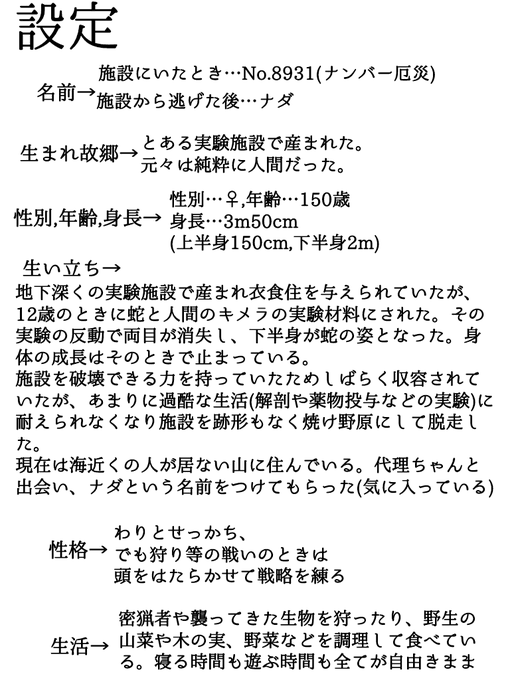 設定

名前→
施設にいたとき…No.8931(ナンバー厄災)
施設から逃げた後…ナダ

生まれ故郷→
とある実験施設で産まれた。
元々は純粋に人間だった。

性別,年齢,身長→
性別…♀,年齢…150歳
身長…3m50cm
(上半身150cm,下半身2m)

生い立ち→
地下深くの実験施設で産まれ衣食住を与えられていたが、12歳のときに蛇と人間のキメラの実験材料にされた。その実験の反動で両目が消失し、下半身が蛇の姿となった。身体の成長はそのときで止まっている。
施設を破壊できる力を持っていたためしばらく収容されていたが、あまりに過酷な生活(解剖や薬物投与などの実験)に耐えられなくなり施設を跡形もなく焼け野原にして脱走した。
現在は海近くの人が居ない山に住んでいる。代理ちゃんと出会い、ナダという名前をつけてもらった(気に入っている)

性格→
わりとせっかち、
でも狩り等の戦いのときは
頭をはたらかせて戦略を練る

生活→
密猟者や襲ってきた生物を狩ったり、野生の山菜や木の実、野菜などを調理して食べている。寝る時間も遊ぶ時間も全てが自由きまま